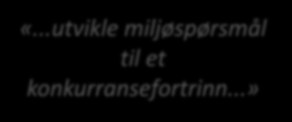 «…utvikle miljøspørsmål til et konkurransefortrinn…»